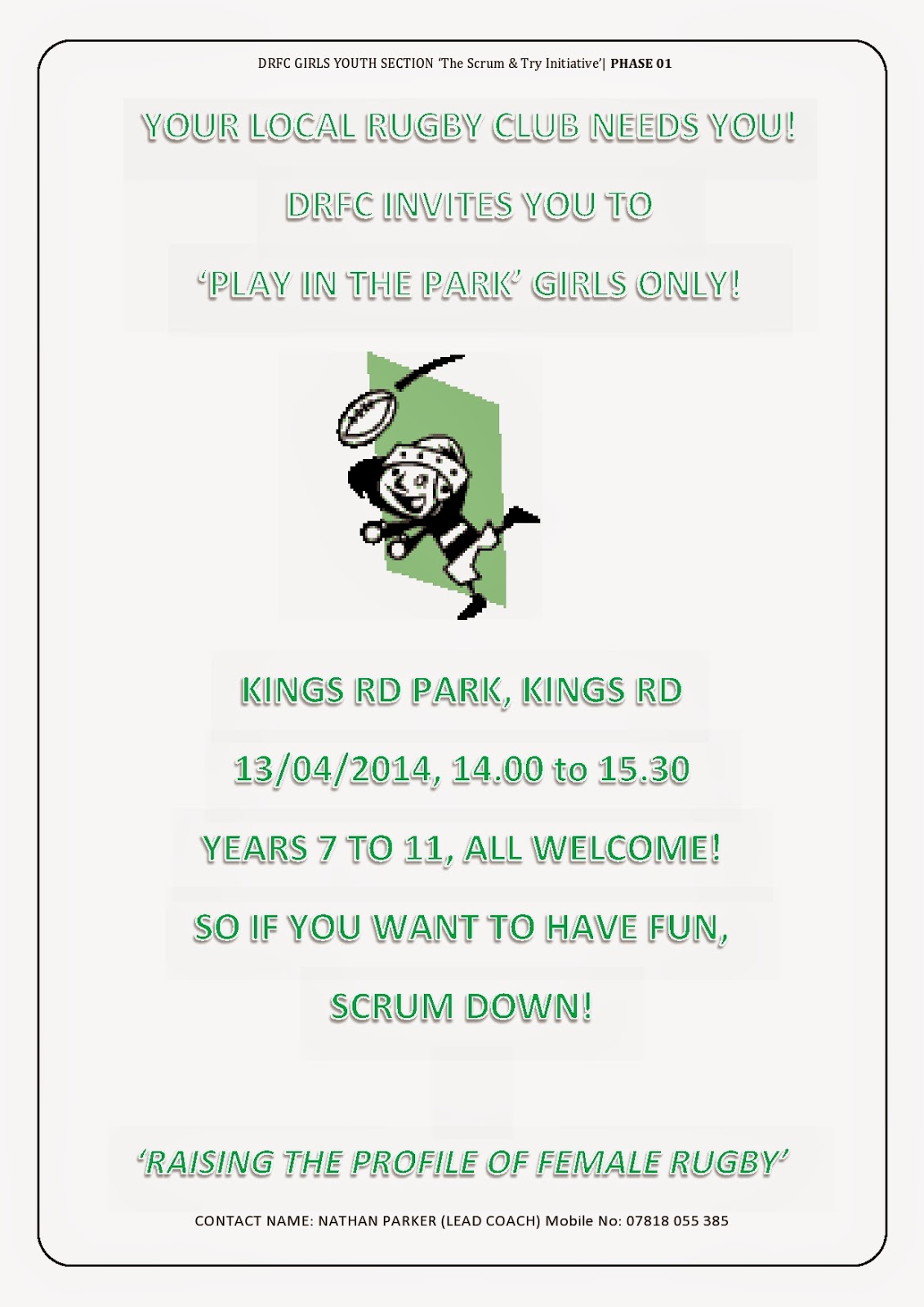 DRFC GIRLS YOUTH SECTION 'The Scrum & Try Initiative'| PHASE 01

YOUR LOCAL RUGBY CLUB NEEDS YOU!

DRFC INVITES YOU TO

'PLAY IN THE PARK' GIRLS ONLY!

KINGS RD PARK, KINGS RD

13/04/2014, 14.00 to 15.30

YEARS 7 TO 11, ALL WELCOME!

SO IF YOU WANT TO HAVE FUN,

SCRUM DOWN!

'RAISING THE PROFILE OF FEMALE RUGBY'

CONTACT NAME: NATHAN PARKER (LEAD COACH) Mobile No: 07818 055 385